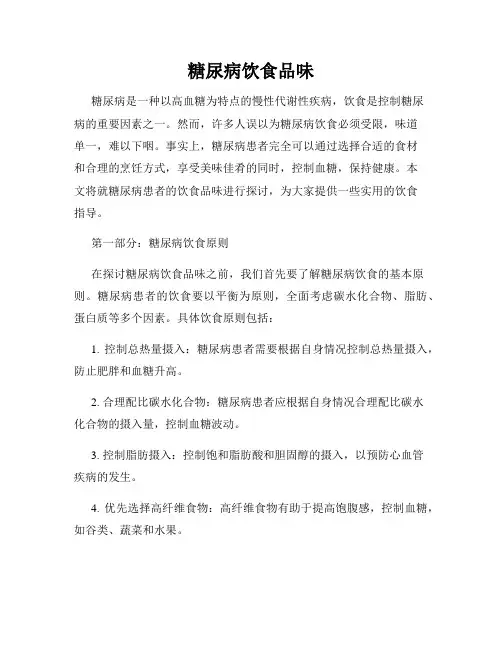 糖尿病饮食品味

糖尿病是一种以高血糖为特点的慢性代谢性疾病，饮食是控制糖尿病的重要因素之一。然而，许多人误以为糖尿病饮食必须受限，味道单一，难以下咽。事实上，糖尿病患者完全可以通过选择合适的食材和合理的烹饪方式，享受美味佳肴的同时，控制血糖，保持健康。本文将就糖尿病患者的饮食品味进行探讨，为大家提供一些实用的饮食指导。

第一部分：糖尿病饮食原则

在探讨糖尿病饮食品味之前，我们首先要了解糖尿病饮食的基本原则。糖尿病患者的饮食要以平衡为原则，全面考虑碳水化合物、脂肪、蛋白质等多个因素。具体饮食原则包括：

1. 控制总热量摄入：糖尿病患者需要根据自身情况控制总热量摄入，防止肥胖和血糖升高。

2. 合理配比碳水化合物：糖尿病患者应根据自身情况合理配比碳水化合物的摄入量，控制血糖波动。

3. 控制脂肪摄入：控制饱和脂肪酸和胆固醇的摄入，以预防心血管疾病的发生。

4. 优先选择高纤维食物：高纤维食物有助于提高饱腹感，控制血糖，如谷类、蔬菜和水果。